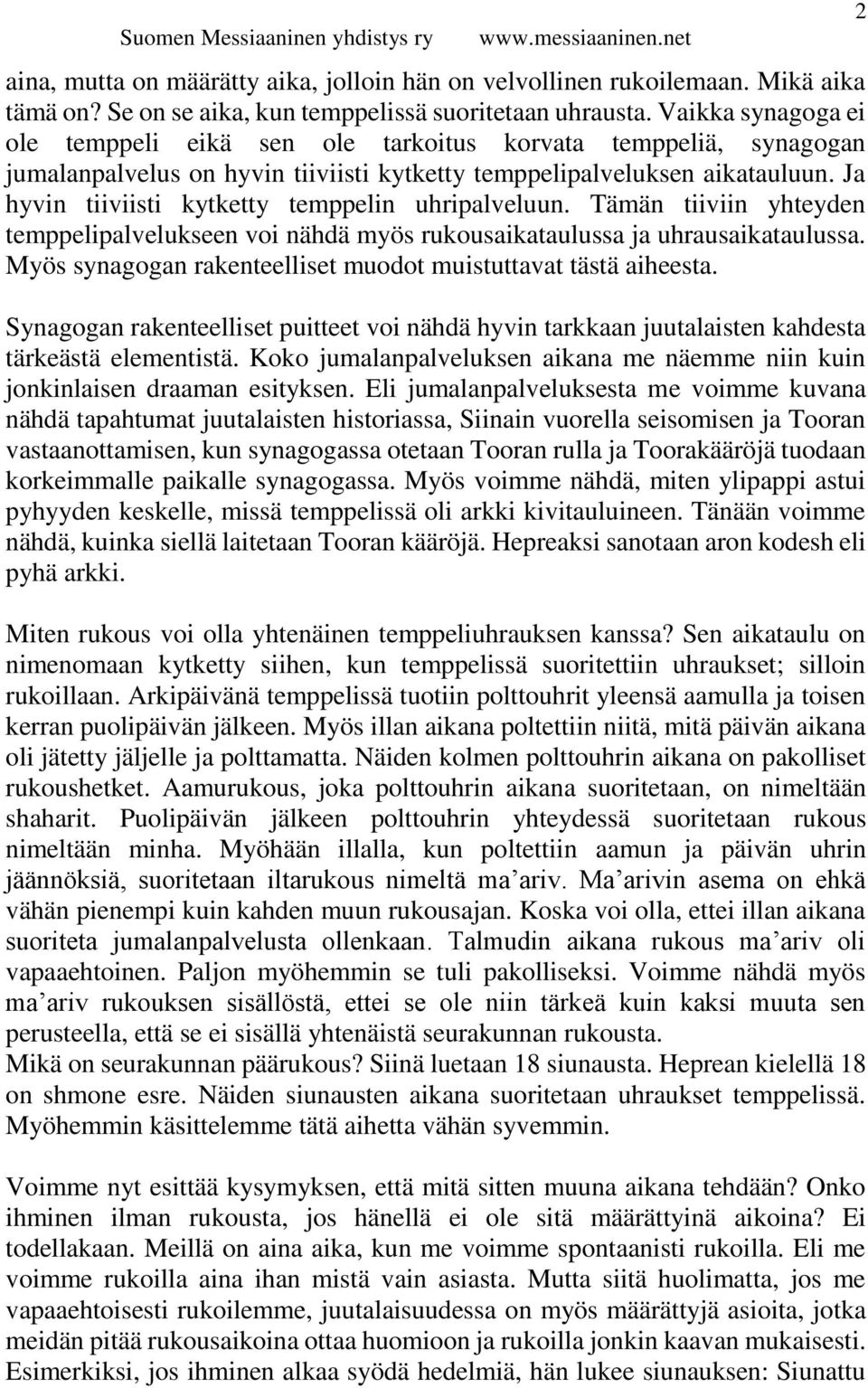 Suomen Messiaaninen yhdistys ry www.messiaaninen.net 2

aina, mutta on määrätty aika, jolloin hän on velvollinen rukoilemaan. Mikä aika tämä on? Se on se aika, kun temppelissä suoritetaan uhrausta. Vaikka synagoga ei ole temppeli eikä sen ole tarkoitus korvata temppeliä, synagogan jumalanpalvelus on hyvin tiiviisti kytketty temppelipalveluksen aikatauluun. Ja hyvin tiiviisti kytketty temppelin uhripalveluun. Tämän tiiviin yhteyden temppelipalvelukseen voi nähdä myös rukousaikataulussa ja uhrausaikataulussa. Myös synagogan rakenteelliset muodot muistuttavat tästä aiheesta.

Synagogan rakenteelliset puitteet voi nähdä hyvin tarkkaan juutalaisten kahdesta tärkeästä elementistä. Koko jumalanpalveluksen aikana me näemme niin kuin jonkinlaisen draaman esityksen. Eli jumalanpalveluksesta me voimme kuvana nähdä tapahtumat juutalaisten historiassa, Siinain vuorella seisomisen ja Tooran vastaanottamisen, kun synagogassa otetaan Tooran rulla ja Toorakääröjä tuodaan korkeimmalle paikalle synagogassa. Myös voimme nähdä, miten ylipappi astui pyhyyden keskelle, missä temppelissä oli arkki kivitauluineen. Tänään voimme nähdä, kuinka siellä laitetaan Tooran kääröjä. Hepreaksi sanotaan aron kodesh eli pyhä arkki.

Miten rukous voi olla yhtenäinen temppeliuhrauksen kanssa? Sen aikataulu on nimenomaan kytketty siihen, kun temppelissä suoritettiin uhraukset; silloin rukoillaan. Arkipäivänä temppelissä tuotiin polttouhrit yleensä aamulla ja toisen kerran puolipäivän jälkeen. Myös illan aikana poltettiin niitä, mitä päivän aikana oli jätetty jäljelle ja polttamatta. Näiden kolmen polttouhrin aikana on pakolliset rukoushetket. Aamurukous, joka polttouhrin aikana suoritetaan, on nimeltään shaharit. Puolipäivän jälkeen polttouhrin yhteydessä suoritetaan rukous nimeltään minha. Myöhään illalla, kun poltettiin aamun ja päivän uhrin jäännöksiä, suoritetaan iltarukous nimeltä ma’ariv. Ma’arivin asema on ehkä vähän pienempi kuin kahden muun rukousajan. Koska voi olla, ettei illan aikana suoriteta jumalanpalvelusta ollenkaan. Talmudin aikana rukous ma’ariv oli vapaaehtoinen. Paljon myöhemmin se tuli pakolliseksi. Voimme nähdä myös ma’ariv rukouksen sisällöstä, ettei se ole niin tärkeä kuin kaksi muuta sen perusteella, että se ei sisällä yhtenäistä seurakunnan rukousta.
Mikä on seurakunnan päärukous? Siinä luetaan 18 siunausta. Heprean kielellä 18 on shmone esre. Näiden siunausten aikana suoritetaan uhraukset temppelissä. Myöhemmin käsittelemme tätä aihetta vähän syvemmin.

Voimme nyt esittää kysymyksen, että mitä sitten muuna aikana tehdään? Onko ihminen ilman rukousta, jos hänellä ei ole sitä määrättyinä aikoina? Ei todellakaan. Meillä on aina aika, kun me voimme spontaanisti rukoilla. Eli me voimme rukoilla aina ihan mistä vain asiasta. Mutta siitä huolimatta, jos me vapaaehtoisesti rukoilemme, juutalaisuudessa on myös määrättyjä asioita, jotka meidän pitää rukousaikoina ottaa huomioon ja rukoilla jonkin kaavan mukaisesti. Esimerkiksi, jos ihminen alkaa syödä hedelmiä, hän lukee siunauksen: Siunattu